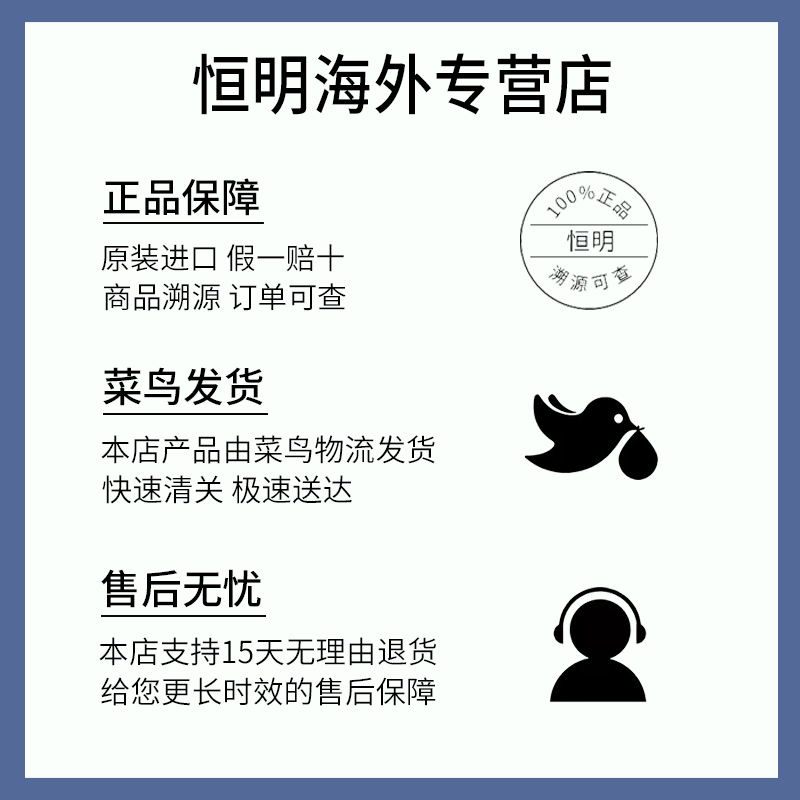 恒明海外专营店

正品保障

原装进口 假一赔十
商品溯源 订单可查

100%正品
恒明
溯源可查

菜鸟发货

本店产品由菜鸟物流发货
快速清关 极速送达

售后无忧

本店支持15天无理由退货
给您更长时效的售后保障